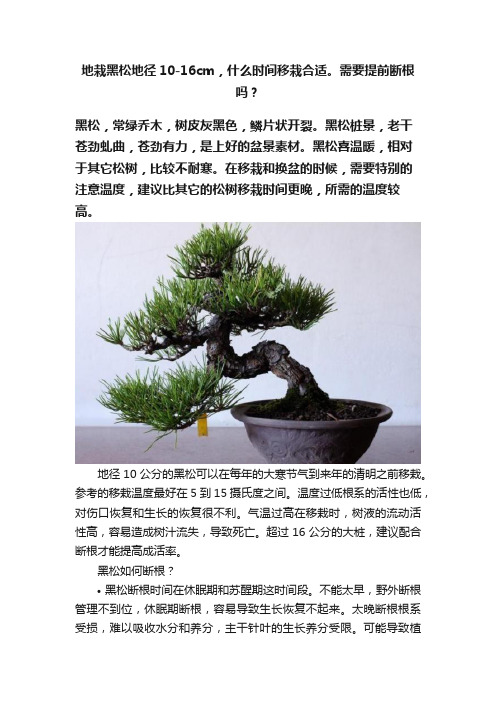 地栽黑松地径 10-16cm，什么时间移栽合适。需要提前断根吗？

黑松，常绿乔木，树皮灰黑色，鳞片状开裂。黑松桩景，老干苍劲虬曲，苍劲有力，是上好的盆景素材。黑松喜温暖，相对于其它松树，比较不耐寒。在移栽和换盆的时候，需要特别的注意温度，建议比其它的松树移栽时间更晚，所需的温度较高。

地径 10 公分的黑松可以在每年的大寒节气到来年的清明之前移栽。参考的移栽温度最好在 5 到 15 摄氏度之间。温度过低根系的活性也低，对伤口恢复和生长的恢复很不利。气温过高在移栽时，树液的流动活性高，容易造成树汁流失，导致死亡。超过 16 公分的大桩，建议配合断根才能提高成活率。

黑松如何断根？

• 黑松断根时间在休眠期和苏醒期这时间段。不能太早，野外断根管理不到位，休眠期断根，容易导致生长恢复不起来。太晚断根根系受损，难以吸收水分和养分，主干针叶的生长养分受限。可能导致植